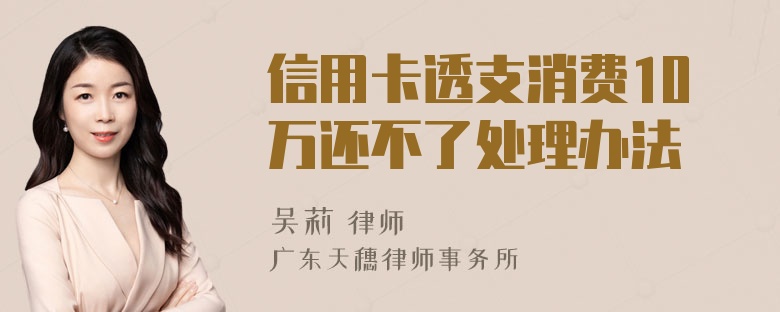 信用卡透支消费10万还不了处理办法

吴莉 律师
广东天穗律师事务所